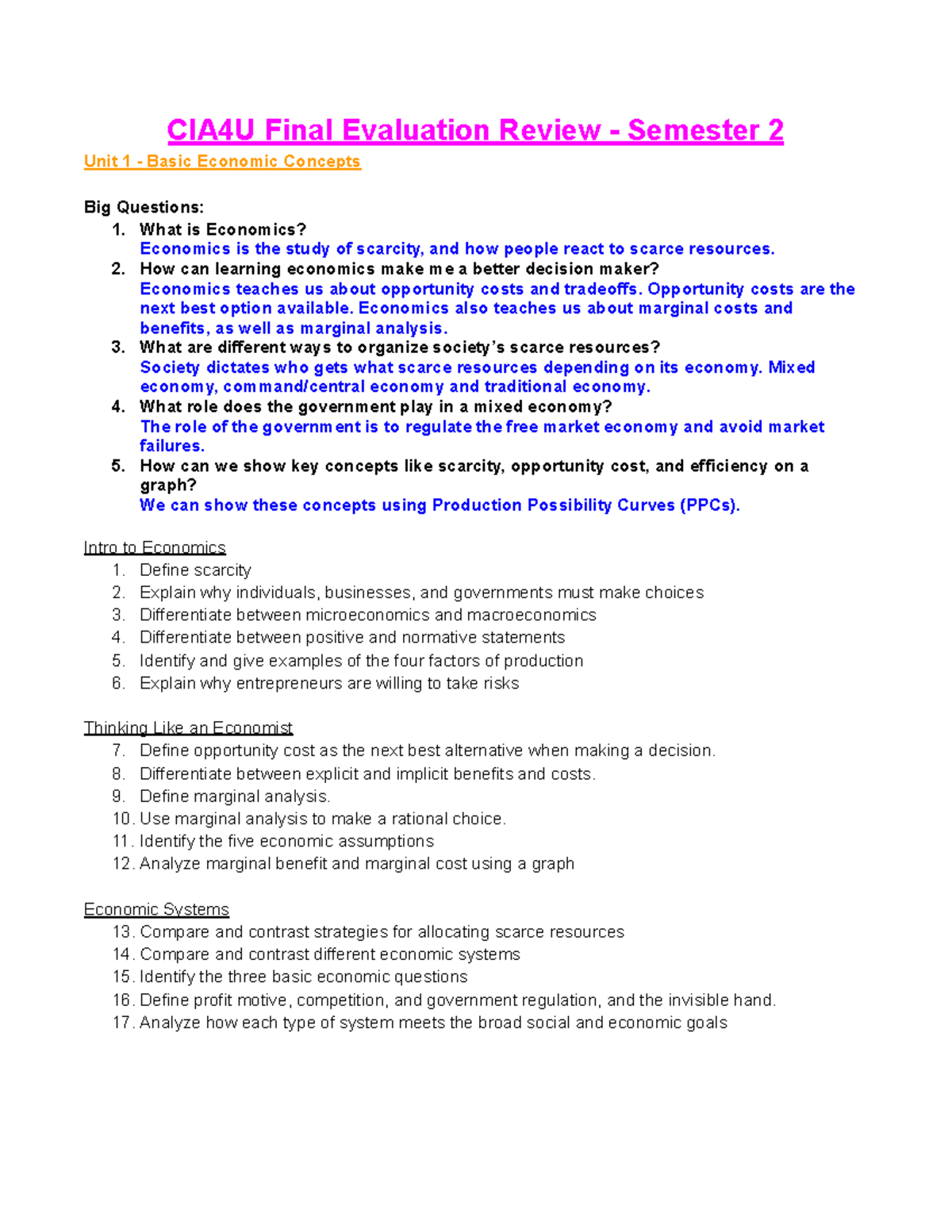 CIA4U Final Evaluation Review - Semester 2

Unit 1 - Basic Economic Concepts

Big Questions:

1. What is Economics?
Economics is the study of scarcity, and how people react to scarce resources.
2. How can learning economics make me a better decision maker?
Economics teaches us about opportunity costs and tradeoffs. Opportunity costs are the next best option available. Economics also teaches us about marginal costs and benefits, as well as marginal analysis.
3. What are different ways to organize society's scarce resources?
Society dictates who gets what scarce resources depending on its economy. Mixed economy, command/central economy and traditional economy.
4. What role does the government play in a mixed economy?
The role of the government is to regulate the free market economy and avoid market failures.
5. How can we show key concepts like scarcity, opportunity cost, and efficiency on a graph?
We can show these concepts using Production Possibility Curves (PPCs).

Intro to Economics

1. Define scarcity
2. Explain why individuals, businesses, and governments must make choices
3. Differentiate between microeconomics and macroeconomics
4. Differentiate between positive and normative statements
5. Identify and give examples of the four factors of production
6. Explain why entrepreneurs are willing to take risks

Thinking Like an Economist

7. Define opportunity cost as the next best alternative when making a decision.
8. Differentiate between explicit and implicit benefits and costs.
9. Define marginal analysis.
10. Use marginal analysis to make a rational choice.
11. Identify the five economic assumptions
12. Analyze marginal benefit and marginal cost using a graph

Economic Systems

13. Compare and contrast strategies for allocating scarce resources
14. Compare and contrast different economic systems
15. Identify the three basic economic questions
16. Define profit motive, competition, and government regulation, and the invisible hand.
17. Analyze how each type of system meets the broad social and economic goals